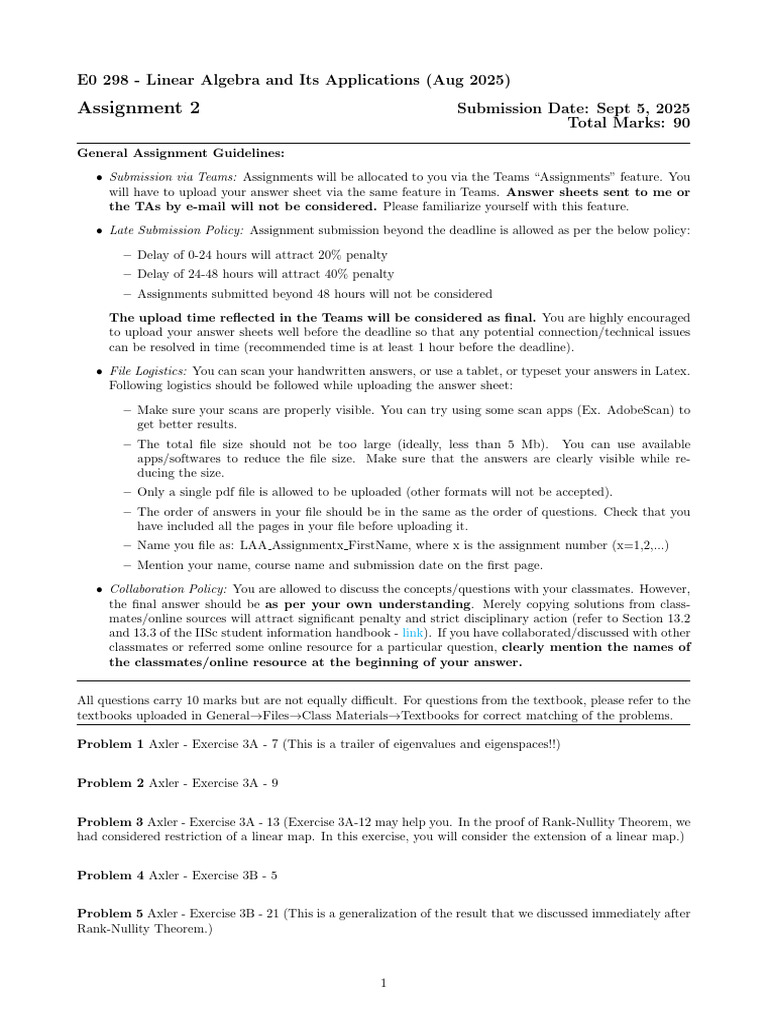 E0 298 - Linear Algebra and Its Applications (Aug 2025)

Assignment 2

Submission Date: Sept 5, 2025
Total Marks: 90

General Assignment Guidelines:

• Submission via Teams: Assignments will be allocated to you via the Teams "Assignments" feature. You will have to upload your answer sheet via the same feature in Teams. Answer sheets sent to me or the TAs by e-mail will not be considered. Please familiarize yourself with this feature.

• Late Submission Policy: Assignment submission beyond the deadline is allowed as per the below policy:

– Delay of 0-24 hours will attract 20% penalty
– Delay of 24-48 hours will attract 40% penalty
– Assignments submitted beyond 48 hours will not be considered

The upload time reflected in the Teams will be considered as final. You are highly encouraged to upload your answer sheets well before the deadline so that any potential connection/technical issues can be resolved in time (recommended time is at least 1 hour before the deadline).

• File Logistics: You can scan your handwritten answers, or use a tablet, or typeset your answers in Latex. Following logistics should be followed while uploading the answer sheet:

– Make sure your scans are properly visible. You can try using some scan apps (Ex. AdobeScan) to get better results.
– The total file size should not be too large (ideally, less than 5 Mb). You can use available apps/softwares to reduce the file size. Make sure that the answers are clearly visible while reducing the size.
– Only a single pdf file is allowed to be uploaded (other formats will not be accepted).
– The order of answers in your file should be in the same as the order of questions. Check that you have included all the pages in your file before uploading it.
– Name you file as: LAA_Assignmentx_FirstName, where x is the assignment number (x=1,2,...)
– Mention your name, course name and submission date on the first page.

• Collaboration Policy: You are allowed to discuss the concepts/questions with your classmates. However, the final answer should be as per your own understanding. Merely copying solutions from classmates/online sources will attract significant penalty and strict disciplinary action (refer to Section 13.2 and 13.3 of the IISc student information handbook - link). If you have collaborated/discussed with other classmates or referred some online resource for a particular question, clearly mention the names of the classmates/online resource at the beginning of your answer.

All questions carry 10 marks but are not equally difficult. For questions from the textbook, please refer to the textbooks uploaded in General→Files→Class Materials→Textbooks for correct matching of the problems.

Problem 1 Axler - Exercise 3A - 7 (This is a trailer of eigenvalues and eigenspaces!!)

Problem 2 Axler - Exercise 3A - 9

Problem 3 Axler - Exercise 3A - 13 (Exercise 3A-12 may help you. In the proof of Rank-Nullity Theorem, we had considered restriction of a linear map. In this exercise, you will consider the extension of a linear map.)

Problem 4 Axler - Exercise 3B - 5

Problem 5 Axler - Exercise 3B - 21 (This is a generalization of the result that we discussed immediately after Rank-Nullity Theorem.)

1